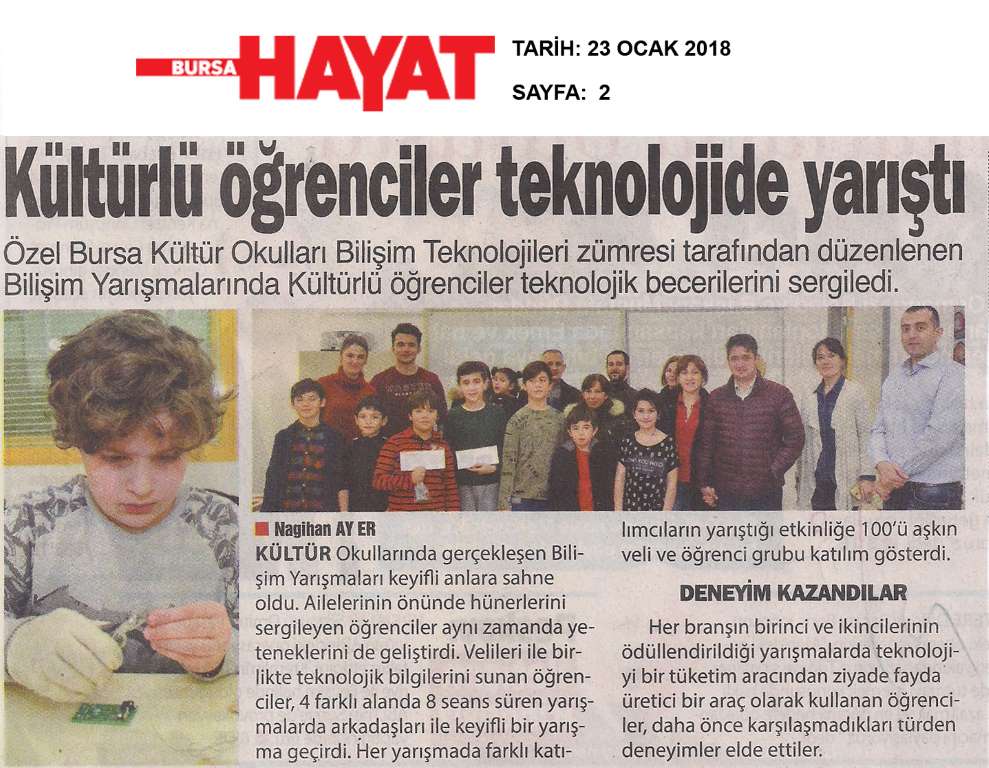 BURSA HAYAT

TARİH: 23 OCAK 2018

SAYFA: 2

Kültürlü öğrenciler teknolojide yarıştı

Özel Bursa Kültür Okulları Bilişim Teknolojileri zümresi tarafından düzenlenen Bilişim Yarışmalarında Kültürlü öğrenciler teknolojik becerilerini sergiledi.

Nagihan AY ER

KÜLTÜR Okullarında gerçekleşen Bilişim Yarışmaları keyifli anlara sahne oldu. Ailelerinin önünde hünerlerini sergileyen öğrenciler aynı zamanda yeteneklerini de geliştirdi. Velileri ile birlikte teknolojik bilgilerini sunan öğrenciler, 4 farklı alanda 8 seans süren yarışmalarda arkadaşları ile keyifli bir yarışma geçirdi. Her yarışmada farklı katılımcıların yarıştığı etkinliğe 100'ü aşkın veli ve öğrenci grubu katılım gösterdi.

DENEYİM KAZANDILAR

Her branşın birinci ve ikincilerinin ödüllendirildiği yarışmalarda teknolojiyi bir tüketim aracından ziyade fayda üretici bir araç olarak kullanan öğrenciler, daha önce karşılaşmadıkları türden deneyimler elde ettiler.